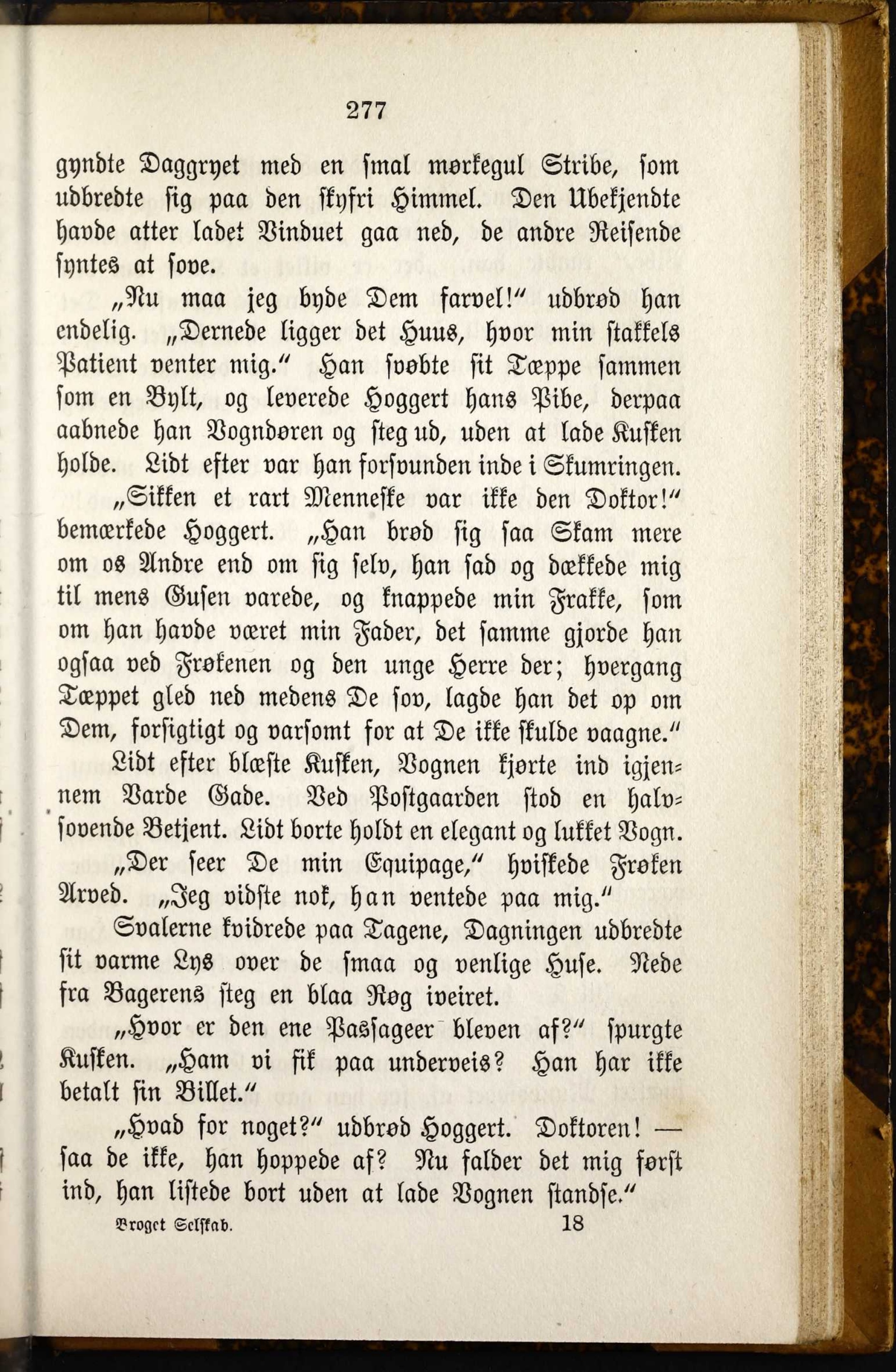 277

gyndte Daggryet med en smal mørkegul Stribe, som udbredte sig paa den skyfri Himmel. Den Ubekjendte havde atter ladet Vinduet gaa ned, de andre Reisende syntes at sove.

„Nu maa jeg byde Dem farvel!“ udbrød han endelig. „Dernede ligger det Huus, hvor min stakkels Patient venter mig.“ Han svøbte sit Tæppe sammen som en Bylt, og leverede Hoggert hans Pibe, derpaa aabnede han Vogndøren og steg ud, uden at lade Kusken holde. Lidt efter var han forsvunden inde i Skumringen.

„Sikken et rart Menneske var ikke den Doktor!“ bemærkede Hoggert. „Han brød sig saa Skam mere om os Andre end om sig selv, han sad og dækkede mig til mens Gusen varede, og knappede min Frakke, som om han havde været min Fader, det samme gjorde han ogsaa ved Frøkenen og den unge Herre der; hvergang Tæppet gled ned medens De sov, lagde han det op om Dem, forsigtigt og varsomt for at De ikke skulde vaagne.“

Lidt efter blæste Kusken, Vognen kjørte ind igjennem Varde Gade. Ved Postgaarden stod en halvsovende Betjent. Lidt borte holdt en elegant og lukket Vogn.

„Der seer De min Equipage,“ hviskede Frøken Arved. „Jeg vidste nok, han ventede paa mig.“

Svalerne kvidrede paa Tagene, Dagningen udbredte sit varme Lys over de smaa og venlige Huse. Nede fra Bagerens steg en blaa Røg iveiret.

„Hvor er den ene Passageer bleven af?“ spurgte Kusken. „Ham vi fik paa underveis? Han har ikke betalt sin Billet.“

„Hvad for noget?“ udbrød Hoggert. Doktoren! — saa de ikke, han hoppede af? Nu falder det mig først ind, han listede bort uden at lade Vognen standse.“

Broget Selskab. 18